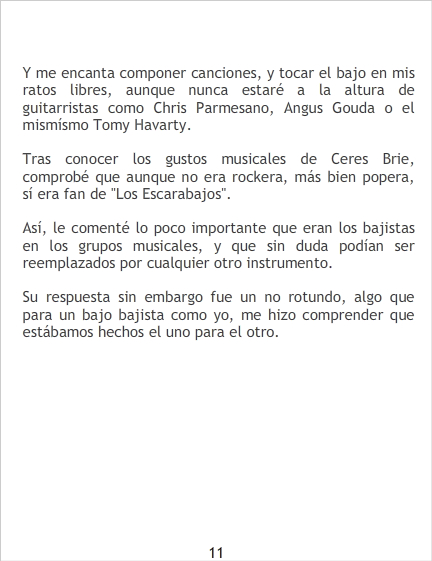 Y me encanta componer canciones, y tocar el bajo en mis ratos libres, aunque nunca estaré a la altura de guitarristas como Chris Parmesano, Angus Gouda o el mismísmo Tomy Havarty.

Tras conocer los gustos musicales de Ceres Brie, comprobé que aunque no era rockera, más bien popera, sí era fan de "Los Escarabajos".

Así, le comenté lo poco importante que eran los bajistas en los grupos musicales, y que sin duda podían ser reemplazados por cualquier otro instrumento.

Su respuesta sin embargo fue un no rotundo, algo que para un bajo bajista como yo, me hizo comprender que estábamos hechos el uno para el otro.

11